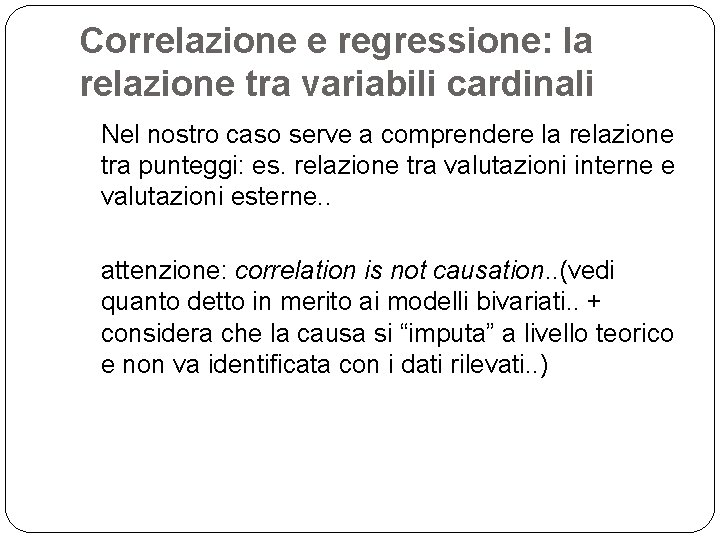 Correlazione e regressione: la relazione tra variabili cardinali

Nel nostro caso serve a comprendere la relazione tra punteggi: es. relazione tra valutazioni interne e valutazioni esterne..

attenzione: correlation is not causation..(vedi quanto detto in merito ai modelli bivariati.. + considera che la causa si “imputa” a livello teorico e non va identificata con i dati rilevati..)